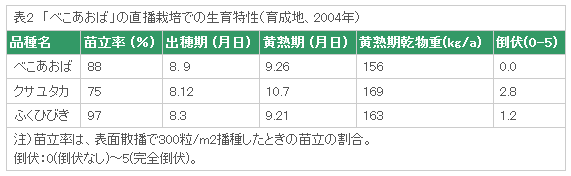 表2 「べこあおば」の直播栽培での生育特性(育成地、2004年)

| 品種名 | 苗立率(%) | 出穂期(月日) | 黄熟期(月日) | 黄熟期乾物重(kg/a) | 倒伏(0-5) |
|---|---|---|---|---|---|
| べこあおば | 88 | 8. 9 | 9.26 | 156 | 0.0 |
| クサユタカ | 75 | 8.12 | 10.7 | 169 | 2.8 |
| ふくひびき | 97 | 8.3 | 9.21 | 163 | 1.2 |

注)苗立率は、表面散播で300粒/m2播種したときの苗立の割合。
倒伏:0(倒伏なし)~5(完全倒伏)。